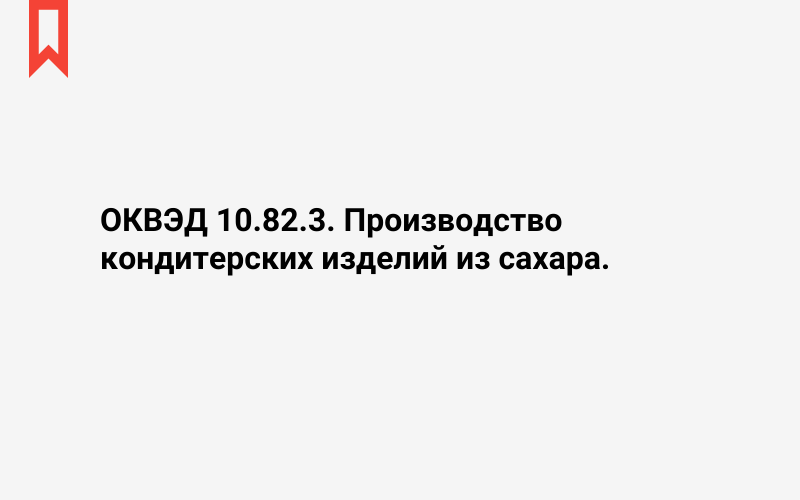 ОКВЭД 10.82.3. Производство кондитерских изделий из сахара.